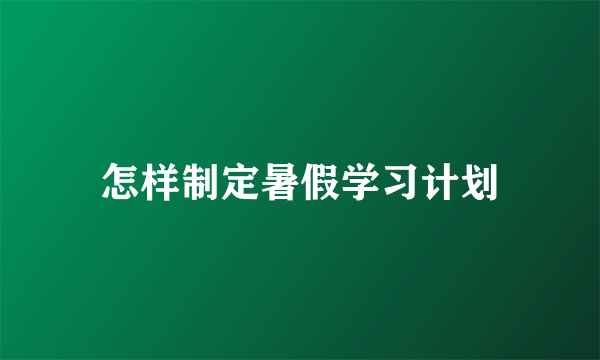 怎样制定暑假学习计划